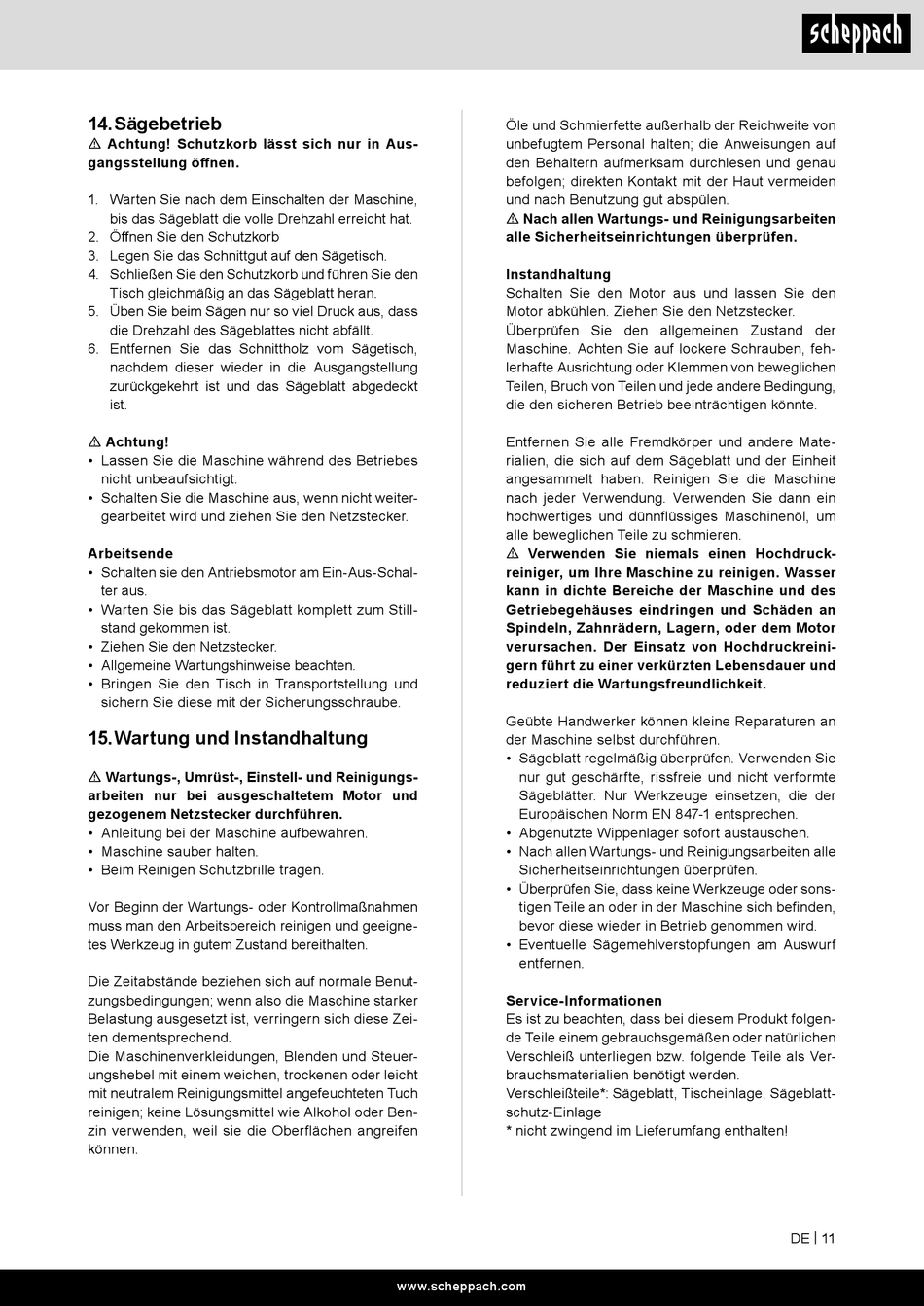 scheppach

14. Sägebetrieb
⚠ Achtung! Schutzkorb lässt sich nur in Ausgangsstellung öffnen.

1. Warten Sie nach dem Einschalten der Maschine, bis das Sägeblatt die volle Drehzahl erreicht hat.
2. Öffnen Sie den Schutzkorb
3. Legen Sie das Schnittgut auf den Sägetisch.
4. Schließen Sie den Schutzkorb und führen Sie den Tisch gleichmäßig an das Sägeblatt heran.
5. Üben Sie beim Sägen nur so viel Druck aus, dass die Drehzahl des Sägeblattes nicht abfällt.
6. Entfernen Sie das Schnittholz vom Sägetisch, nachdem dieser wieder in die Ausgangstellung zurückgekehrt ist und das Sägeblatt abgedeckt ist.

⚠ Achtung!
• Lassen Sie die Maschine während des Betriebes nicht unbeaufsichtigt.
• Schalten Sie die Maschine aus, wenn nicht weitergearbeitet wird und ziehen Sie den Netzstecker.

Arbeitsende
• Schalten sie den Antriebsmotor am Ein-Aus-Schalter aus.
• Warten Sie bis das Sägeblatt komplett zum Stillstand gekommen ist.
• Ziehen Sie den Netzstecker.
• Allgemeine Wartungshinweise beachten.
• Bringen Sie den Tisch in Transportstellung und sichern Sie diese mit der Sicherungsschraube.

15. Wartung und Instandhaltung

⚠ Wartungs-, Umrüst-, Einstell- und Reinigungsarbeiten nur bei ausgeschaltetem Motor und gezogenem Netzstecker durchführen.
• Anleitung bei der Maschine aufbewahren.
• Maschine sauber halten.
• Beim Reinigen Schutzbrille tragen.

Vor Beginn der Wartungs- oder Kontrollmaßnahmen muss man den Arbeitsbereich reinigen und geeignetes Werkzeug in gutem Zustand bereithalten.

Die Zeitabstände beziehen sich auf normale Benutzungsbedingungen; wenn also die Maschine starker Belastung ausgesetzt ist, verringern sich diese Zeiten dementsprechend.
Die Maschinenverkleidungen, Blenden und Steuerungshebel mit einem weichen, trockenen oder leicht mit neutralem Reinigungsmittel angefeuchteten Tuch reinigen; keine Lösungsmittel wie Alkohol oder Benzin verwenden, weil sie die Oberflächen angreifen können.

Öle und Schmierfette außerhalb der Reichweite von unbefugtem Personal halten; die Anweisungen auf den Behältern aufmerksam durchlesen und genau befolgen; direkten Kontakt mit der Haut vermeiden und nach Benutzung gut abspülen.
⚠ Nach allen Wartungs- und Reinigungsarbeiten alle Sicherheitseinrichtungen überprüfen.

Instandhaltung
Schalten Sie den Motor aus und lassen Sie den Motor abkühlen. Ziehen Sie den Netzstecker.
Überprüfen Sie den allgemeinen Zustand der Maschine. Achten Sie auf lockere Schrauben, fehlerhafte Ausrichtung oder Klemmen von beweglichen Teilen, Bruch von Teilen und jede andere Bedingung, die den sicheren Betrieb beeinträchtigen könnte.

Entfernen Sie alle Fremdkörper und andere Materialien, die sich auf dem Sägeblatt und der Einheit angesammelt haben. Reinigen Sie die Maschine nach jeder Verwendung. Verwenden Sie dann ein hochwertiges und dünnflüssiges Maschinenöl, um alle beweglichen Teile zu schmieren.
⚠ Verwenden Sie niemals einen Hochdruckreiniger, um Ihre Maschine zu reinigen. Wasser kann in dichte Bereiche der Maschine und des Getriebegehäuses eindringen und Schäden an Spindeln, Zahnrädern, Lagern, oder dem Motor verursachen. Der Einsatz von Hochdruckreinigern führt zu einer verkürzten Lebensdauer und reduziert die Wartungsfreundlichkeit.

Geübte Handwerker können kleine Reparaturen an der Maschine selbst durchführen.
• Sägeblatt regelmäßig überprüfen. Verwenden Sie nur gut geschärfte, rissfreie und nicht verformte Sägeblätter. Nur Werkzeuge einsetzen, die der Europäischen Norm EN 847-1 entsprechen.
• Abgenutzte Wippenlager sofort austauschen.
• Nach allen Wartungs- und Reinigungsarbeiten alle Sicherheitseinrichtungen überprüfen.
• Überprüfen Sie, dass keine Werkzeuge oder sonstigen Teile an oder in der Maschine sich befinden, bevor diese wieder in Betrieb genommen wird.
• Eventuelle Sägemehlverstopfungen am Auswurf entfernen.

Service-Informationen
Es ist zu beachten, dass bei diesem Produkt folgende Teile einem gebrauchsgemäßen oder natürlichen Verschleiß unterliegen bzw. folgende Teile als Verbrauchsmaterialien benötigt werden.
Verschleißteile*: Sägeblatt, Tischeinlage, Sägeblattschutz-Einlage
* nicht zwingend im Lieferumfang enthalten!

DE | 11

www.scheppach.com